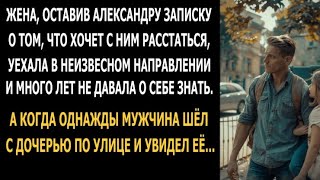 ЖЕНА, ОСТАВИВ АЛЕКСАНДРУ ЗАПИСКУ О ТОМ, ЧТО ХОЧЕТ С НИМ РАССТАТЬСЯ, УЕХАЛА В НЕИЗВЕСНОМ НАПРАВЛЕНИИ И МНОГО ЛЕТ НЕ ДАВАЛА О СЕБЕ ЗНАТЬ.

А КОГДА ОДНАЖДЫ МУЖЧИНА ШЁЛ С ДОЧЕРЬЮ ПО УЛИЦЕ И УВИДЕЛ ЕЁ...